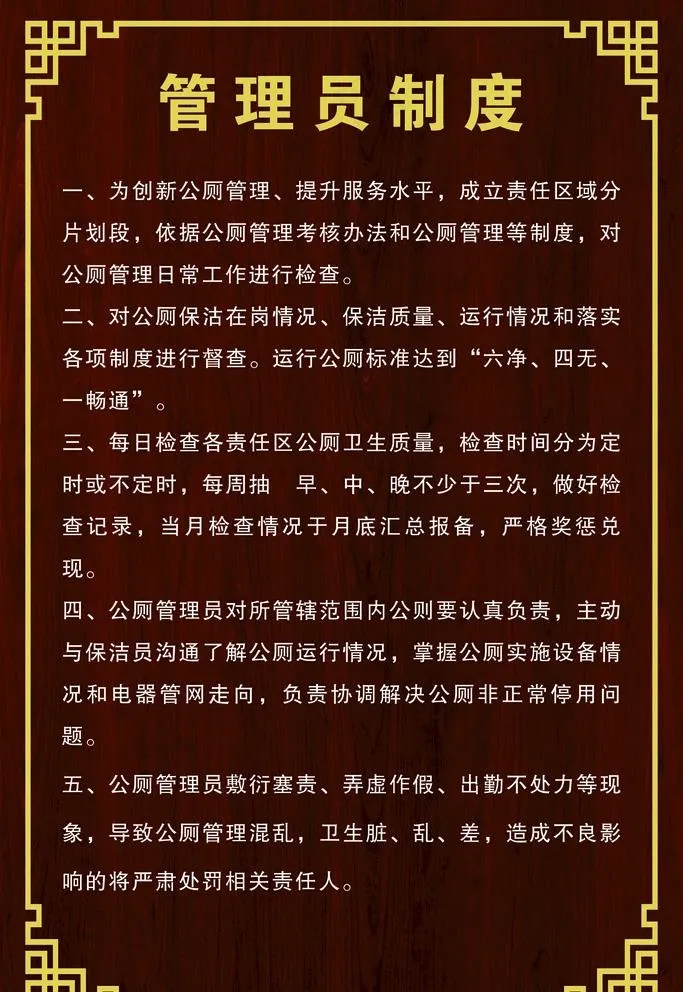 管理员制度

一、为创新公厕管理、提升服务水平，成立责任区域分片划段，依据公厕管理考核办法和公厕管理等制度，对公厕管理日常工作进行检查。

二、对公厕保洁在岗情况、保洁质量、运行情况和落实各项制度进行督查。运行公厕标准达到“六净、四无、一畅通”。

三、每日检查各责任区公厕卫生质量，检查时间分为定时或不定时，每周抽　早、中、晚不少于三次，做好检查记录，当月检查情况于月底汇总报备，严格奖惩兑现。

四、公厕管理员对所管辖范围内公则要认真负责，主动与保洁员沟通了解公厕运行情况，掌握公厕实施设备情况和电器管网走向，负责协调解决公厕非正常停用问题。

五、公厕管理员敷衍塞责、弄虚作假、出勤不处力等现象，导致公厕管理混乱，卫生脏、乱、差，造成不良影响的将严肃处罚相关责任人。